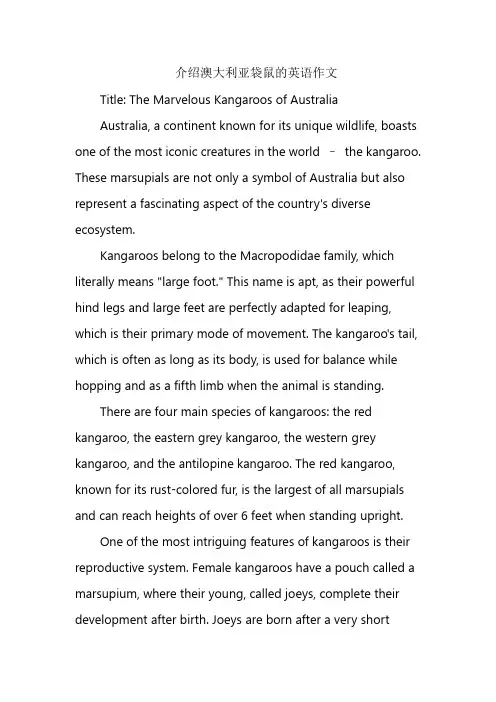 介绍澳大利亚袋鼠的英语作文

Title: The Marvelous Kangaroos of Australia

Australia, a continent known for its unique wildlife, boasts one of the most iconic creatures in the world – the kangaroo. These marsupials are not only a symbol of Australia but also represent a fascinating aspect of the country's diverse ecosystem.

Kangaroos belong to the Macropodidae family, which literally means "large foot." This name is apt, as their powerful hind legs and large feet are perfectly adapted for leaping, which is their primary mode of movement. The kangaroo's tail, which is often as long as its body, is used for balance while hopping and as a fifth limb when the animal is standing.

There are four main species of kangaroos: the red kangaroo, the eastern grey kangaroo, the western grey kangaroo, and the antilopine kangaroo. The red kangaroo, known for its rust-colored fur, is the largest of all marsupials and can reach heights of over 6 feet when standing upright.

One of the most intriguing features of kangaroos is their reproductive system. Female kangaroos have a pouch called a marsupium, where their young, called joeys, complete their development after birth. Joeys are born after a very short